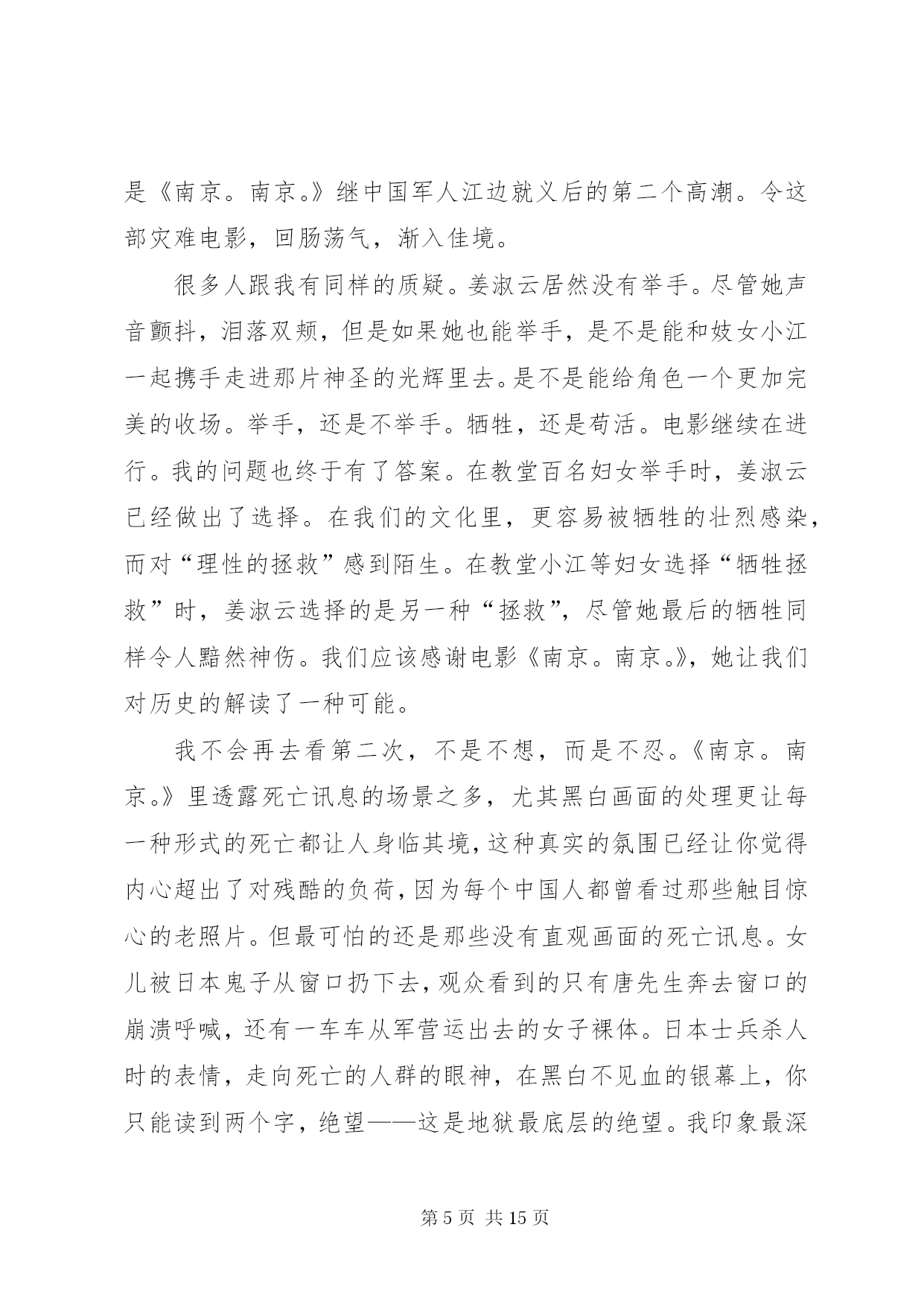 是《南京。南京。》继中国军人江边就义后的第二个高潮。令这部灾难电影，回肠荡气，渐入佳境。

很多人跟我有同样的质疑。姜淑云居然没有举手。尽管她声音颤抖，泪落双颊，但是如果她也能举手，是不是能和妓女小江一起携手走进那片神圣的光辉里去。是不是能给角色一个更加完美的收场。举手，还是不举手。牺牲，还是苟活。电影继续在进行。我的问题也终于有了答案。在教堂百名妇女举手时，姜淑云已经做出了选择。在我们的文化里，更容易被牺牲的壮烈感染，而对“理性的拯救”感到陌生。在教堂小江等妇女选择“牺牲拯救”时，姜淑云选择的是另一种“拯救”，尽管她最后的牺牲同样令人黯然神伤。我们应该感谢电影《南京。南京。》，她让我们对历史的解读了一种可能。

我不会再去看第二次，不是不想，而是不忍。《南京。南京。》里透露死亡讯息的场景之多，尤其黑白画面的处理更让每一种形式的死亡都让人身临其境，这种真实的氛围已经让你觉得内心超出了对残酷的负荷，因为每个中国人都曾看过那些触目惊心的老照片。但最可怕的还是那些没有直观画面的死亡讯息。女儿被日本鬼子从窗口扔下去，观众看到的只有唐先生奔去窗口的崩溃呼喊，还有一车车从军营运出去的女子裸体。日本士兵杀人时的表情，走向死亡的人群的眼神，在黑白不见血的银幕上，你只能读到两个字，绝望——这是地狱最底层的绝望。我印象最深

第 5 页 共 15 页